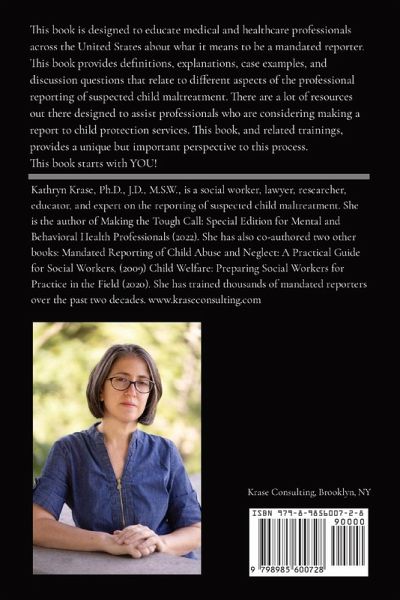 This book is designed to educate medical and healthcare professionals across the United States about what it means to be a mandated reporter. This book provides definitions, explanations, case examples, and discussion questions that relate to different aspects of the professional reporting of suspected child maltreatment. There are a lot of resources out there designed to assist professionals who are considering making a report to child protection services. This book, and related trainings, provides a unique but important perspective to this process.
This book starts with YOU!

Kathryn Krase, Ph.D., J.D., M.S.W., is a social worker, lawyer, researcher, educator, and expert on the reporting of suspected child maltreatment. She is the author of Making the Tough Call: Special Edition for Mental and Behavioral Health Professionals (2022). She has also co-authored two other books: Mandated Reporting of Child Abuse and Neglect: A Practical Guide for Social Workers, (2009) Child Welfare: Preparing Social Workers for Practice in the Field (2020). She has trained thousands of mandated reporters over the past two decades. www.kraseconsulting.com

Krase Consulting, Brooklyn, NY

ISBN 979-8-9856007-2-8
90000
9 798985 600728